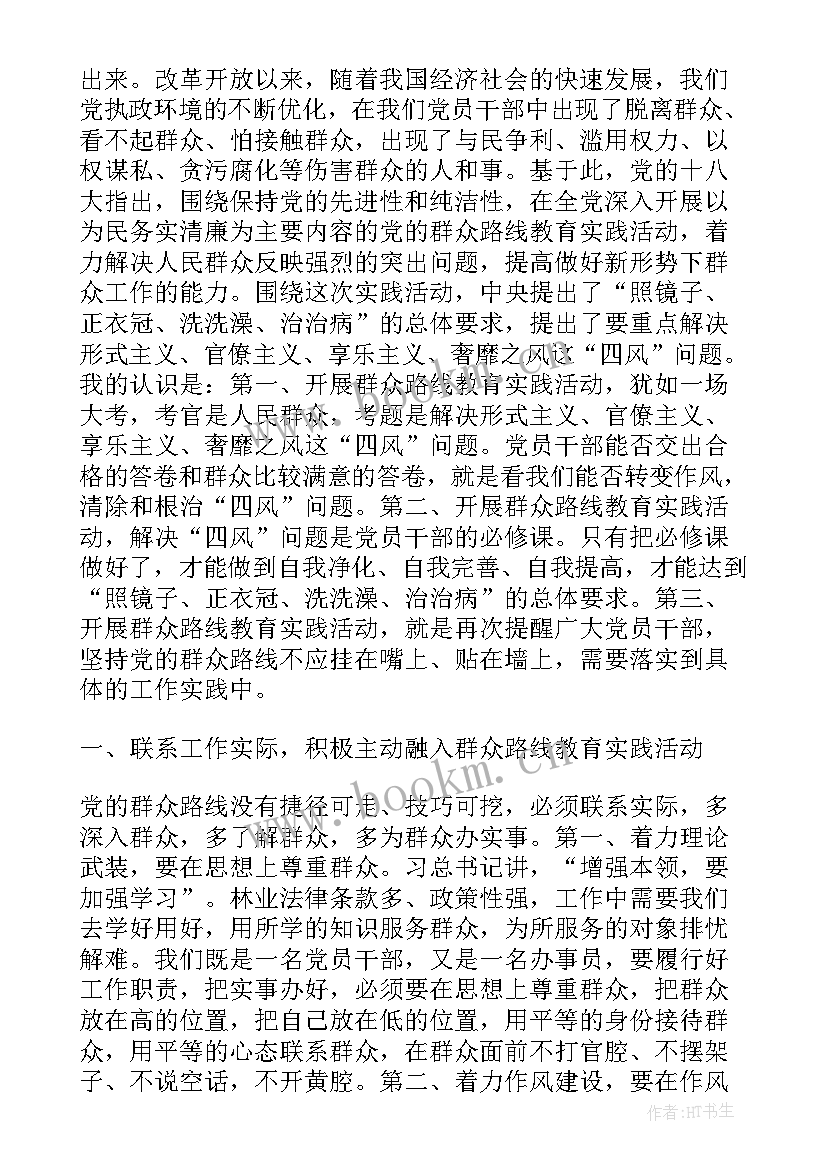 出来。改革开放以来，随着我国经济社会的快速发展，我们党执政环境的不断优化，在我们党员干部中出现了脱离群众、看不起群众、怕接触群众，出现了与民争利、滥用权力、以权谋私、贪污腐化等伤害群众的人和事。基于此，党的十八大指出，围绕保持党的先进性和纯洁性，在全党深入开展以为民务实清廉为主要内容的党的群众路线教育实践活动，着力解决人民群众反映强烈的突出问题，提高做好新形势下群众工作的能力。围绕这次实践活动，中央提出了“照镜子、正衣冠、洗洗澡、治治病”的总体要求，提出了要重点解决形式主义、官僚主义、享乐主义、奢靡之风这“四风”问题。我的认识是：第一、开展群众路线教育实践活动，犹如一场大考，考官是人民群众，考题是解决形式主义、官僚主义、享乐主义、奢靡之风这“四风”问题。党员干部能否交出合格的答卷和群众比较满意的答卷，就是看我们能否转变作风，清除和根治“四风”问题。第二、开展群众路线教育实践活动，解决“四风”问题是党员干部的必修课。只有把必修课做好了，才能做到自我净化、自我完善、自我提高，才能达到“照镜子、正衣冠、洗洗澡、治治病”的总体要求。第三、开展群众路线教育实践活动，就是再次提醒广大党员干部，坚持党的群众路线不应挂在嘴上、贴在墙上，需要落实到具体的工作实践中。

一、联系工作实际，积极主动融入群众路线教育实践活动

党的群众路线没有捷径可走、技巧可挖，必须联系实际，多深入群众，多了解群众，多为群众办实事。第一、着力理论武装，要在思想上尊重群众。习总书记讲，“增强本领，要加强学习”。林业法律条款多、政策性强，工作中需要我们去学好用好，用所学的知识服务群众，为所服务的对象排忧解难。我们既是一名党员干部，又是一名办事员，要履行好工作职责，把实事办好，必须要在思想上尊重群众，把群众放在高的位置，把自己放在低的位置，用平等的身份接待群众，用平等的心态联系群众，在群众面前不打官腔、不摆架子、不说空话，不开黄腔。第二、着力作风建设，要在作风

www.bookm.cn

作者:HT书生